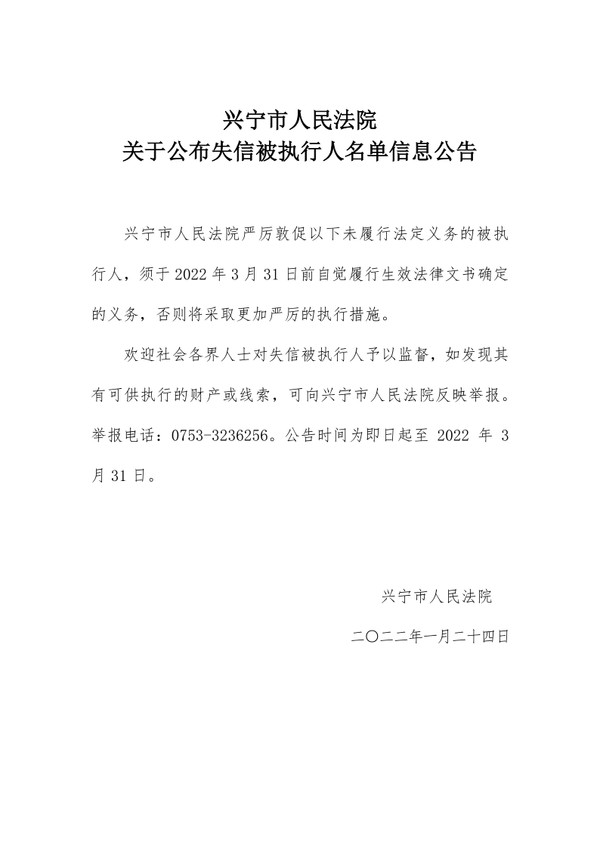 兴宁市人民法院
关于公布失信被执行人名单信息公告

兴宁市人民法院严厉敦促以下未履行法定义务的被执行人，须于 2022 年 3 月 31 日前自觉履行生效法律文书确定的义务，否则将采取更加严厉的执行措施。

欢迎社会各界人士对失信被执行人予以监督，如发现其有可供执行的财产或线索，可向兴宁市人民法院反映举报。举报电话：0753-3236256。公告时间为即日起至 2022 年 3 月 31 日。

兴宁市人民法院

二〇二二年一月二十四日